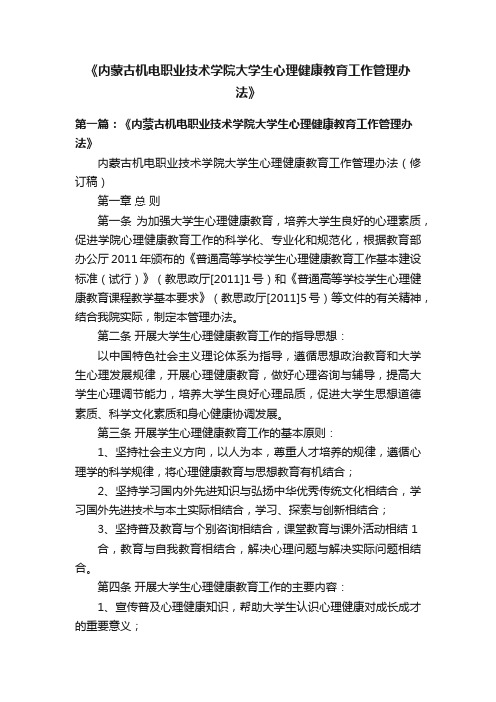 《内蒙古机电职业技术学院大学生心理健康教育工作管理办法》

第一篇：《内蒙古机电职业技术学院大学生心理健康教育工作管理办法》

内蒙古机电职业技术学院大学生心理健康教育工作管理办法（修订稿）

第一章 总 则

第一条 为加强大学生心理健康教育，培养大学生良好的心理素质，促进学院心理健康教育工作的科学化、专业化和规范化，根据教育部办公厅 2011 年颁布的《普通高等学校学生心理健康教育工作基本建设标准（试行）》（教思政厅[2011]1 号）和《普通高等学校学生心理健康教育课程教学基本要求》（教思政厅[2011]5 号）等文件的有关精神，结合我院实际，制定本管理办法。

第二条 开展大学生心理健康教育工作的指导思想：

以中国特色社会主义理论体系为指导，遵循思想政治教育和大学生心理发展规律，开展心理健康教育，做好心理咨询与辅导，提高大学生心理调节能力，培养大学生良好心理品质，促进大学生思想道德素质、科学文化素质和身心健康协调发展。

第三条 开展学生心理健康教育工作的基本原则：

1、坚持社会主义方向，以人为本，尊重人才培养的规律，遵循心理学的科学规律，将心理健康教育与思想教育有机结合；

2、坚持学习国内外先进知识与弘扬中华优秀传统文化相结合，学习国外先进技术与本土实际相结合，学习、探索与创新相结合；

3、坚持普及教育与个别咨询相结合，课堂教育与课外活动相结 1 合，教育与自我教育相结合，解决心理问题与解决实际问题相结合。

第四条 开展大学生心理健康教育工作的主要内容：

1、宣传普及心理健康知识，帮助大学生认识心理健康对成长成才的重要意义；